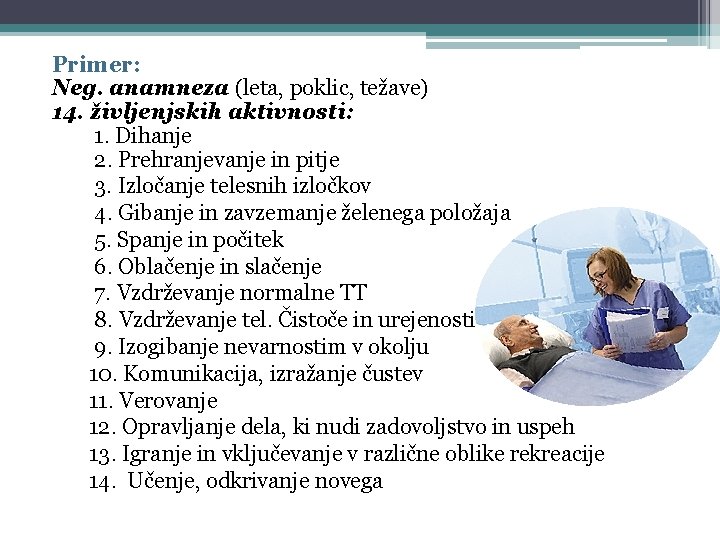 Primer:
Neg. anamneza (leta, poklic, težave)
14. življenjskih aktivnosti:
1. Dihanje
2. Prehranjevanje in pitje
3. Izločanje telesnih izločkov
4. Gibanje in zavzemanje želenega položaja
5. Spanje in počitek
6. Oblačenje in slačenje
7. Vzdrževanje normalne TT
8. Vzdrževanje tel. Čistoče in urejenosti
9. Izogibanje nevarnostim v okolju
10. Komunikacija, izražanje čustev
11. Verovanje
12. Opravljanje dela, ki nudi zadovoljstvo in uspeh
13. Igranje in vključevanje v različne oblike rekreacije
14. Učenje, odkrivanje novega